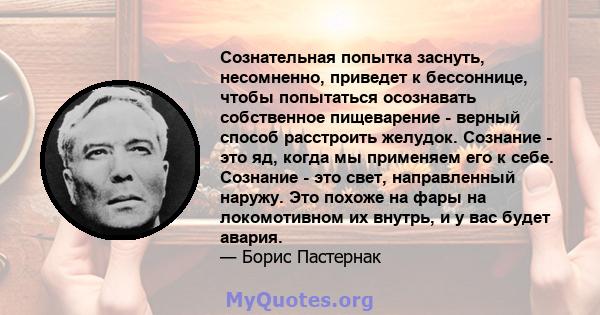 Сознательная попытка заснуть, несомненно, приведет к бессоннице, чтобы попытаться осознавать собственное пищеварение - верный способ расстроить желудок. Сознание - это яд, когда мы применяем его к себе. Сознание - это свет, направленный наружу. Это похоже на фары на локомотивном их внутрь, и у вас будет авария.
— Борис Пастернак

MyQuotes.org